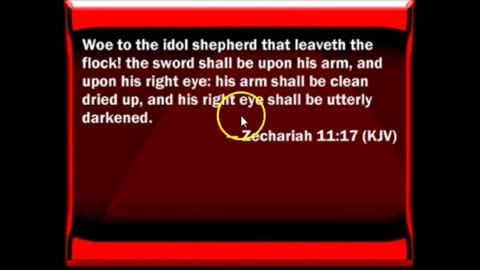 Woe to the idol shepherd that leaveth the flock! the sword shall be upon his arm, and upon his right eye: his arm shall be clean dried up, and his right eye shall be utterly darkened.

— Zechariah 11:17 (KJV)